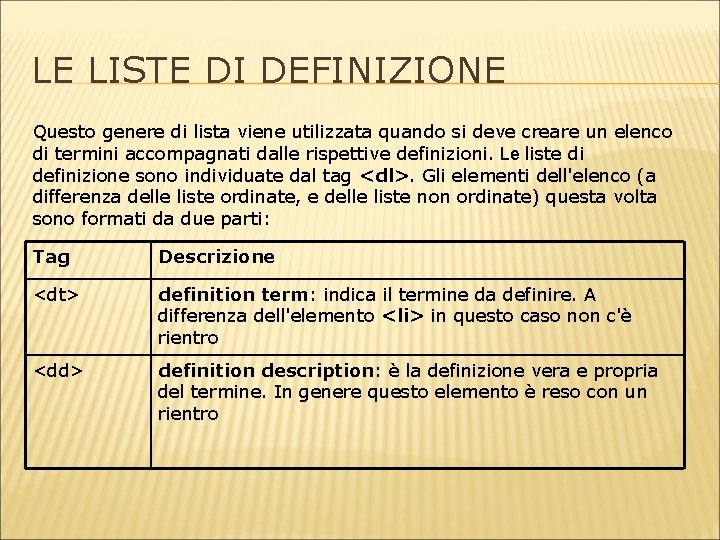 LE LISTE DI DEFINIZIONE

Questo genere di lista viene utilizzata quando si deve creare un elenco di termini accompagnati dalle rispettive definizioni. Le liste di definizione sono individuate dal tag <dl>. Gli elementi dell'elenco (a differenza delle liste ordinate, e delle liste non ordinate) questa volta sono formati da due parti:

| Tag | Descrizione |
|---|---|
| <dt> | definition term: indica il termine da definire. A differenza dell'elemento <li> in questo caso non c'è rientro |
| <dd> | definition description: è la definizione vera e propria del termine. In genere questo elemento è reso con un rientro |